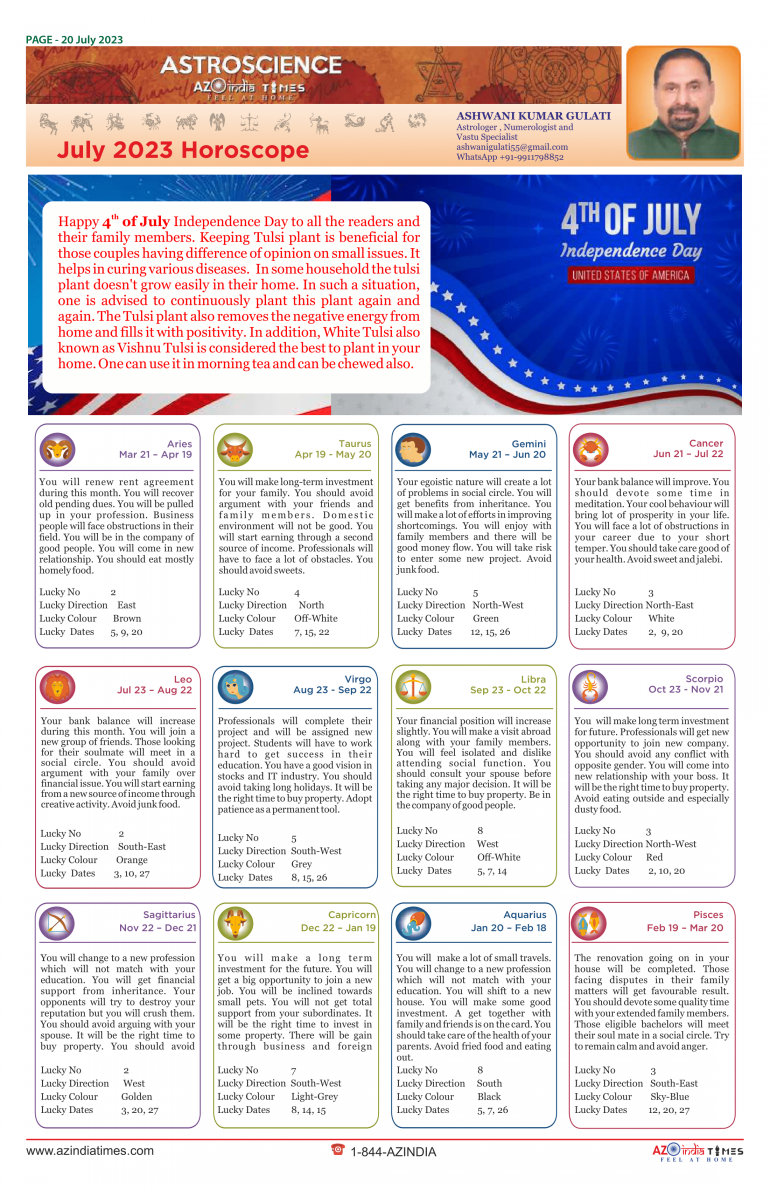 PAGE - 20 July 2023

ASTROSCIENCE
AZ india TIMES
FEEL AT HOME

July 2023 Horoscope

ASHWANI KUMAR GULATI
Astrologer , Numerologist and Vastu Specialist
ashwanigulati55@gmail.com
WhatsApp +91-9911798852

Happy $4^{th}$ of July Independence Day to all the readers and their family members. Keeping Tulsi plant is beneficial for those couples having difference of opinion on small issues. It helps in curing various diseases. In some household the tulsi plant doesn't grow easily in their home. In such a situation, one is advised to continuously plant this plant again and again. The Tulsi plant also removes the negative energy from home and fills it with positivity. In addition, White Tulsi also known as Vishnu Tulsi is considered the best to plant in your home. One can use it in morning tea and can be chewed also.

4TH OF JULY
Independence Day
UNITED STATES OF AMERICA

Aries
Mar 21 – Apr 19

You will renew rent agreement during this month. You will recover old pending dues. You will be pulled up in your profession. Business people will face obstructions in their field. You will be in the company of good people. You will come in new relationship. You should eat mostly homely food.

Lucky No 2
Lucky Direction East
Lucky Colour Brown
Lucky Dates 5, 9, 20

Taurus
Apr 19 - May 20

You will make long-term investment for your family. You should avoid argument with your friends and family members. Domestic environment will not be good. You will start earning through a second source of income. Professionals will have to face a lot of obstacles. You should avoid sweets.

Lucky No 4
Lucky Direction North
Lucky Colour Off-White
Lucky Dates 7, 15, 22

Gemini
May 21 – Jun 20

Your egoistic nature will create a lot of problems in social circle. You will get benefits from inheritance. You will make a lot of efforts in improving shortcomings. You will enjoy with family members and there will be good money flow. You will take risk to enter some new project. Avoid junk food.

Lucky No 5
Lucky Direction North-West
Lucky Colour Green
Lucky Dates 12, 15, 26

Cancer
Jun 21 – Jul 22

Your bank balance will improve. You should devote some time in meditation. Your cool behaviour will bring lot of prosperity in your life. You will face a lot of obstructions in your career due to your short temper. You should take care good of your health. Avoid sweet and jalebi.

Lucky No 3
Lucky Direction North-East
Lucky Colour White
Lucky Dates 2, 9, 20

Leo
Jul 23 – Aug 22

Your bank balance will increase during this month. You will join a new group of friends. Those looking for their soulmate will meet in a social circle. You should avoid argument with your family over financial issue. You will start earning from a new source of income through creative activity. Avoid junk food.

Lucky No 2
Lucky Direction South-East
Lucky Colour Orange
Lucky Dates 3, 10, 27

Virgo
Aug 23 - Sep 22

Professionals will complete their project and will be assigned new project. Students will have to work hard to get success in their education. You have a good vision in stocks and IT industry. You should avoid taking long holidays. It will be the right time to buy property. Adopt patience as a permanent tool.

Lucky No 5
Lucky Direction South-West
Lucky Colour Grey
Lucky Dates 8, 15, 26

Libra
Sep 23 - Oct 22

Your financial position will increase slightly. You will make a visit abroad along with your family members. You will feel isolated and dislike attending social function. You should consult your spouse before taking any major decision. It will be the right time to buy property. Be in the company of good people.

Lucky No 8
Lucky Direction West
Lucky Colour Off-White
Lucky Dates 5, 7, 14

Scorpio
Oct 23 - Nov 21

You will make long term investment for future. Professionals will get new opportunity to join new company. You should avoid any conflict with opposite gender. You will come into new relationship with your boss. It will be the right time to buy property. Avoid eating outside and especially dusty food.

Lucky No 3
Lucky Direction North-West
Lucky Colour Red
Lucky Dates 2, 10, 20

Sagittarius
Nov 22 – Dec 21

You will change to a new profession which will not match with your education. You will get financial support from inheritance. Your opponents will try to destroy your reputation but you will crush them. You should avoid arguing with your spouse. It will be the right time to buy property. You should avoid

Lucky No 2
Lucky Direction West
Lucky Colour Golden
Lucky Dates 3, 20, 27

Capricorn
Dec 22 – Jan 19

You will make a long term investment for the future. You will get a big opportunity to join a new job. You will be inclined towards small pets. You will not get total support from your subordinates. It will be the right time to invest in some property. There will be gain through business and foreign

Lucky No 7
Lucky Direction South-West
Lucky Colour Light-Grey
Lucky Dates 8, 14, 15

Aquarius
Jan 20 – Feb 18

You will make a lot of small travels. You will change to a new profession which will not match with your education. You will shift to a new house. You will make some good investment. A get together with family and friends is on the card. You should take care of the health of your parents. Avoid fried food and eating out.

Lucky No 8
Lucky Direction South
Lucky Colour Black
Lucky Dates 5, 7, 26

Pisces
Feb 19 – Mar 20

The renovation going on in your house will be completed. Those facing disputes in their family matters will get favourable result. You should devote some quality time with your extended family members. Those eligible bachelors will meet their soul mate in a social circle. Try to remain calm and avoid anger.

Lucky No 3
Lucky Direction South-East
Lucky Colour Sky-Blue
Lucky Dates 12, 20, 27

www.azindiatimes.com
1-844-AZINDIA
AZ india TIMES
FEEL AT HOME